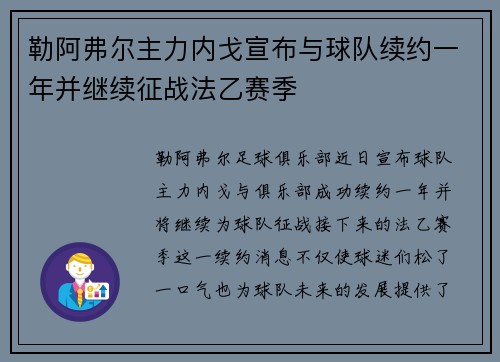 勒阿弗尔主力内戈宣布与球队续约一年并继续征战法乙赛季

勒阿弗尔足球俱乐部近日宣布球队主力内戈与俱乐部成功续约一年并将继续为球队征战接下来的法乙赛季这一续约消息不仅使球迷们松了一口气也为球队未来的发展提供了